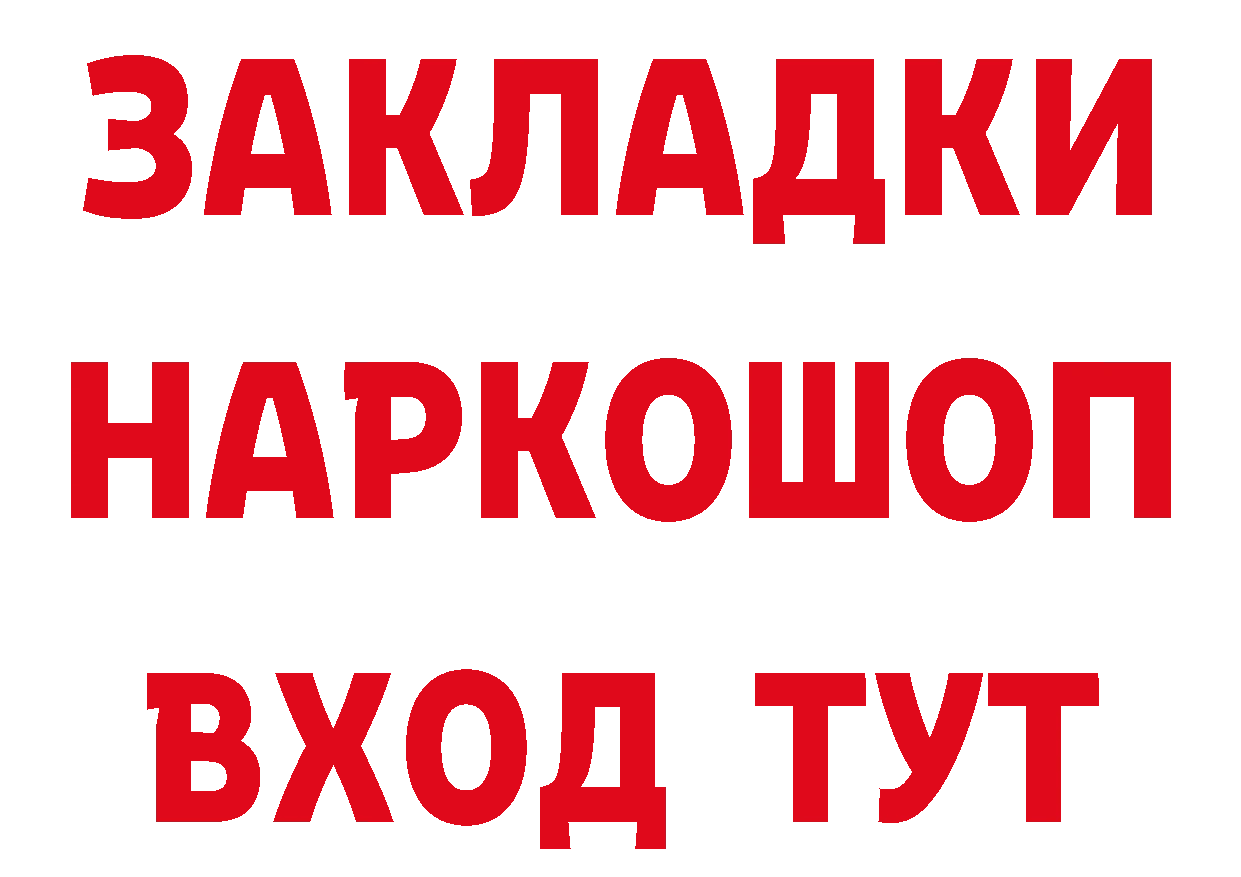 ЗАКЛАДКИ
НАРКОШОП
ВХОД ТУТ